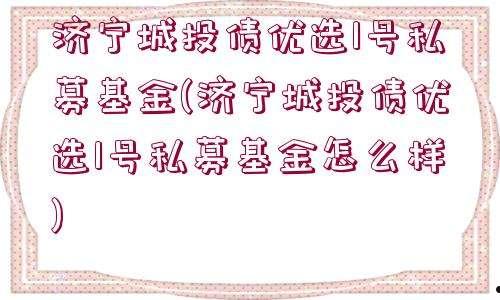 济宁城投债优选1号私募基金(济宁城投债优选1号私募基金怎么样)